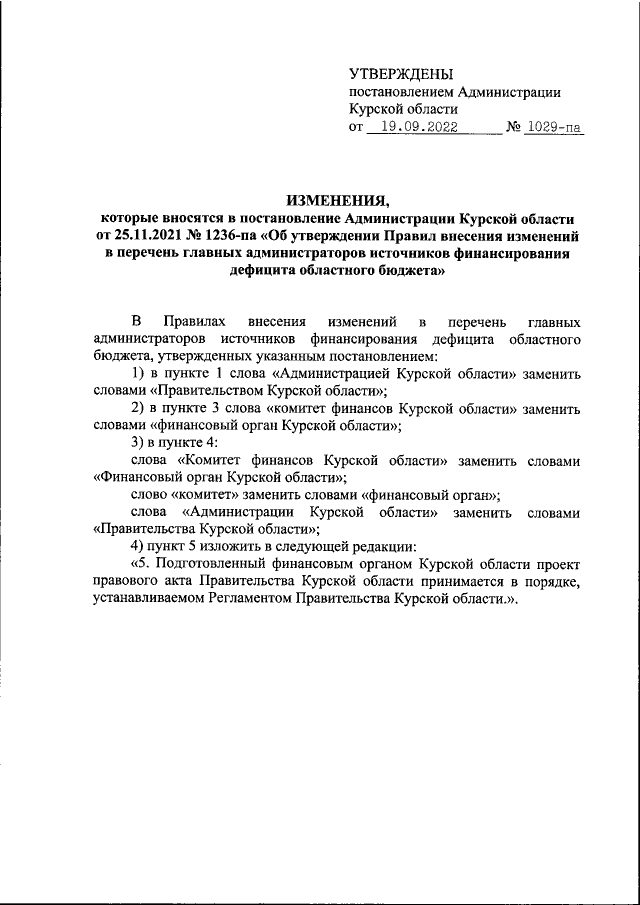 УТВЕРЖДЕНЫ
постановлением Администрации Курской области
от 19.09.2022 № 1029-па

ИЗМЕНЕНИЯ,
которые вносятся в постановление Администрации Курской области от 25.11.2021 № 1236-па «Об утверждении Правил внесения изменений в перечень главных администраторов источников финансирования дефицита областного бюджета»

В Правилах внесения изменений в перечень главных администраторов источников финансирования дефицита областного бюджета, утвержденных указанным постановлением:

1) в пункте 1 слова «Администрацией Курской области» заменить словами «Правительством Курской области»;

2) в пункте 3 слова «комитет финансов Курской области» заменить словами «финансовый орган Курской области»;

3) в пункте 4:

слова «Комитет финансов Курской области» заменить словами «Финансовый орган Курской области»;

слово «комитет» заменить словами «финансовый орган»;

слова «Администрации Курской области» заменить словами «Правительства Курской области»;

4) пункт 5 изложить в следующей редакции:

«5. Подготовленный финансовым органом Курской области проект правового акта Правительства Курской области принимается в порядке, устанавливаемом Регламентом Правительства Курской области.».